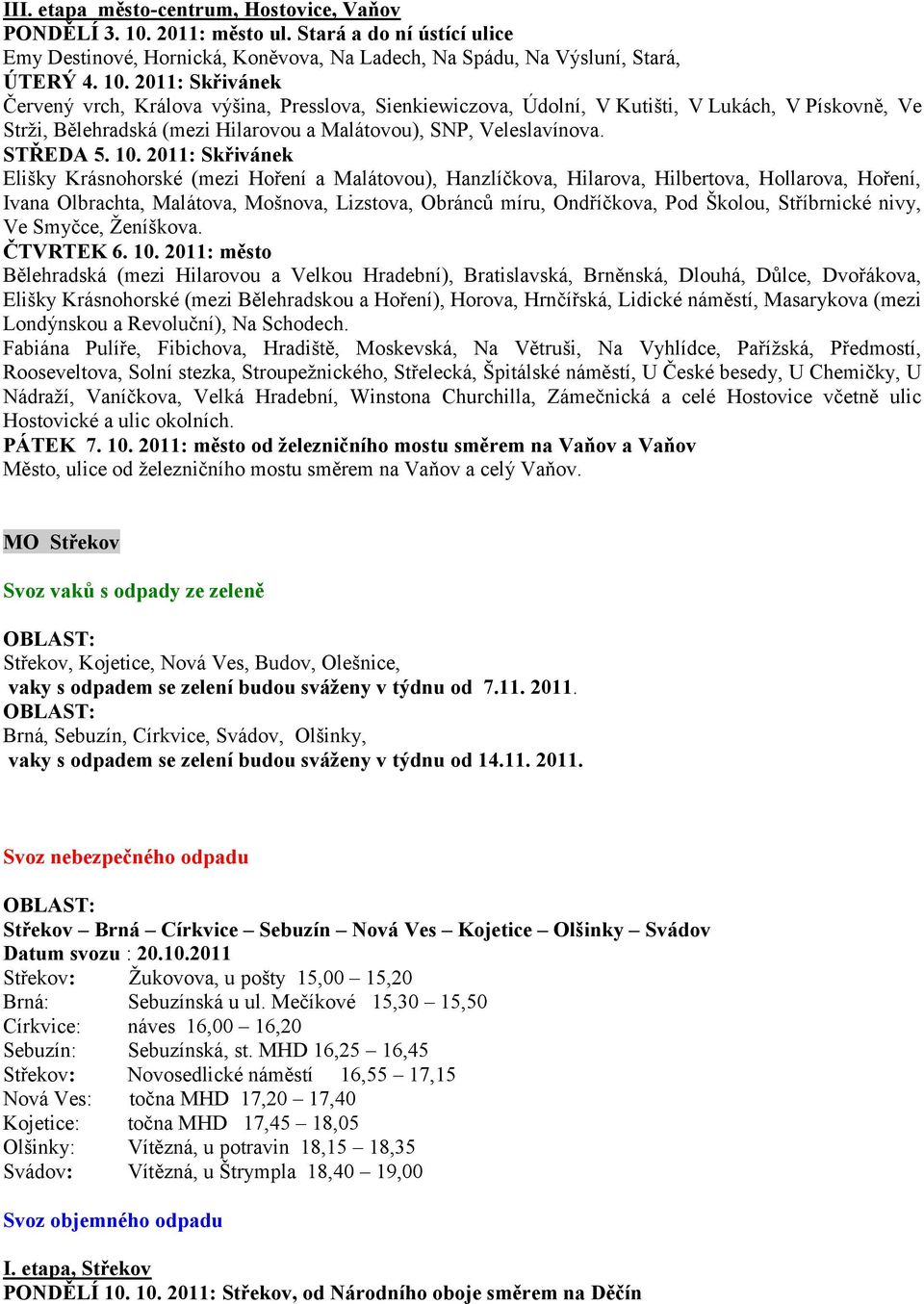 III. etapa město-centrum, Hostovice, Vaňov
PONDĚLÍ 3. 10. 2011: město ul. Stará a do ní ústící ulice
Emy Destinové, Hornická, Koněvova, Na Ladech, Na Spádu, Na Výsluní, Stará,
ÚTERÝ 4. 10. 2011: Skřivánek
Červený vrch, Králova výšina, Presslova, Sienkiewiczova, Údolní, V Kutišti, V Lukách, V Pískovně, Ve Strži, Bělehradská (mezi Hilarovou a Malátovou), SNP, Veleslavínova.
STŘEDA 5. 10. 2011: Skřivánek
Elišky Krásnohorské (mezi Hoření a Malátovou), Hanzlíčkova, Hilarova, Hilbertova, Hollarova, Hoření, Ivana Olbrachta, Malátova, Mošnova, Lizstova, Obránců míru, Ondříčkova, Pod Školou, Stříbrnické nivy, Ve Smyčce, Ženíškova.
ČTVRTEK 6. 10. 2011: město
Bělehradská (mezi Hilarovou a Velkou Hradební), Bratislavská, Brněnská, Dlouhá, Důlce, Dvořákova, Elišky Krásnohorské (mezi Bělehradskou a Hoření), Horova, Hrnčířská, Lidické náměstí, Masarykova (mezi Londýnskou a Revoluční), Na Schodech.
Fabiána Pulíře, Fibichova, Hradiště, Moskevská, Na Větruši, Na Vyhlídce, Pařížská, Předmostí, Rooseveltova, Solní stezka, Stroupežnického, Střelecká, Špitálské náměstí, U České besedy, U Chemičky, U Nádraží, Vaníčkova, Velká Hradební, Winstona Churchilla, Zámečnická a celé Hostovice včetně ulic Hostovické a ulic okolních.
PÁTEK 7. 10. 2011: město od železničního mostu směrem na Vaňov a Vaňov
Město, ulice od železničního mostu směrem na Vaňov a celý Vaňov.

MO Střekov

Svoz vaků s odpady ze zeleně

OBLAST:
Střekov, Kojetice, Nová Ves, Budov, Olešnice,
vaky s odpadem se zelení budou sváženy v týdnu od 7.11. 2011.
OBLAST:
Brná, Sebuzín, Církvice, Svádov, Olšinky,
vaky s odpadem se zelení budou sváženy v týdnu od 14.11. 2011.

Svoz nebezpečného odpadu

OBLAST:
Střekov – Brná – Církvice – Sebuzín – Nová Ves – Kojetice – Olšinky – Svádov
Datum svozu : 20.10.2011
Střekov: Žukovova, u pošty 15,00 – 15,20
Brná: Sebuzínská u ul. Mečíkové 15,30 – 15,50
Církvice: náves 16,00 – 16,20
Sebuzín: Sebuzínská, st. MHD 16,25 – 16,45
Střekov: Novosedlické náměstí 16,55 – 17,15
Nová Ves: točna MHD 17,20 – 17,40
Kojetice: točna MHD 17,45 – 18,05
Olšinky: Vítězná, u potravin 18,15 – 18,35
Svádov: Vítězná, u Štrympla 18,40 – 19,00

Svoz objemného odpadu

I. etapa, Střekov
PONDĚLÍ 10. 10. 2011: Střekov, od Národního oboje směrem na Děčín